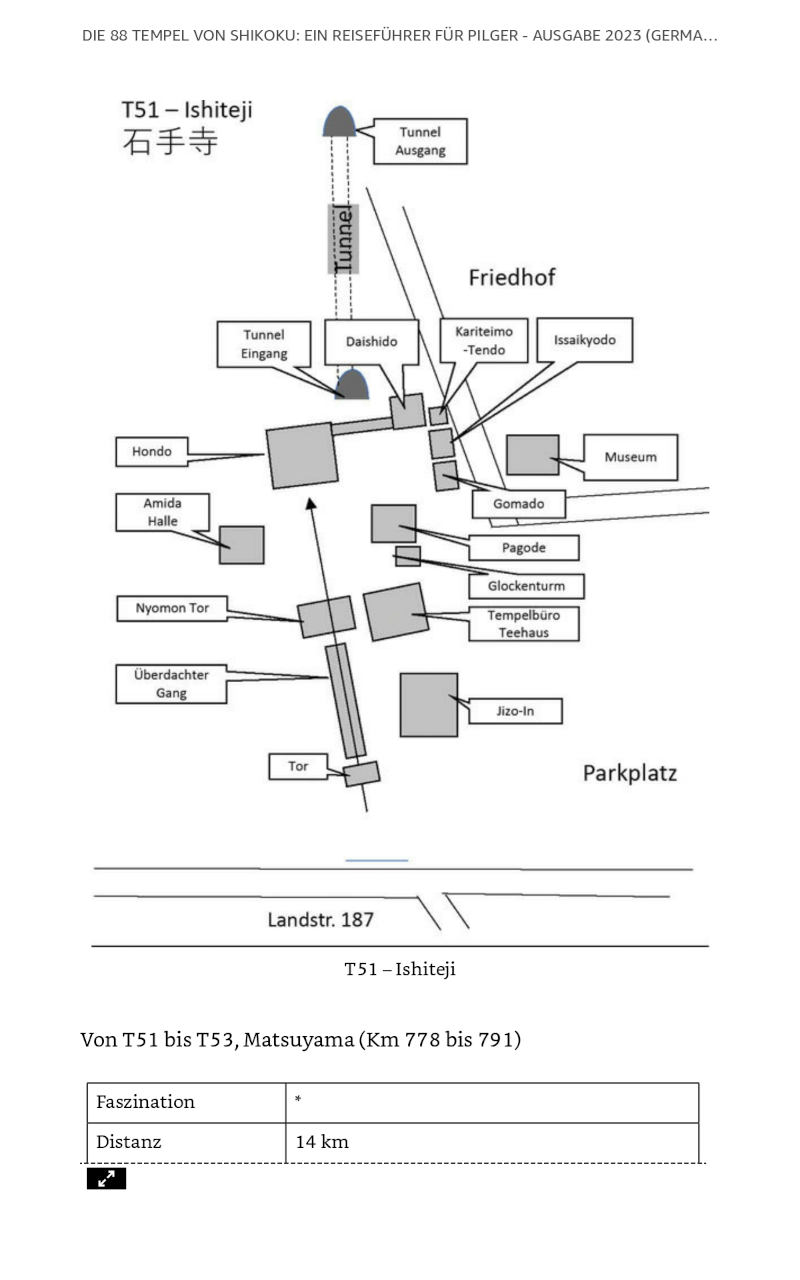 DIE 88 TEMPEL VON SHIKOKU: EIN REISEFÜHRER FÜR PILGER - AUSGABE 2023 (GERMA...

T51 – Ishiteji
石手寺

Tunnel Ausgang

Tunnel

Friedhof

Tunnel Eingang

Daishido

Kariteimo -Tendo

Issaikyodo

Hondo

Museum

Gomado

Amida Halle

Pagode

Glockenturm

Nyomon Tor

Tempelbüro Teehaus

Überdachter Gang

Jizo-In

Tor

Parkplatz

Landstr. 187

T51 – Ishiteji

Von T51 bis T53, Matsuyama (Km 778 bis 791)

| Faszination | * |
|---|---|
| Distanz | 14 km |